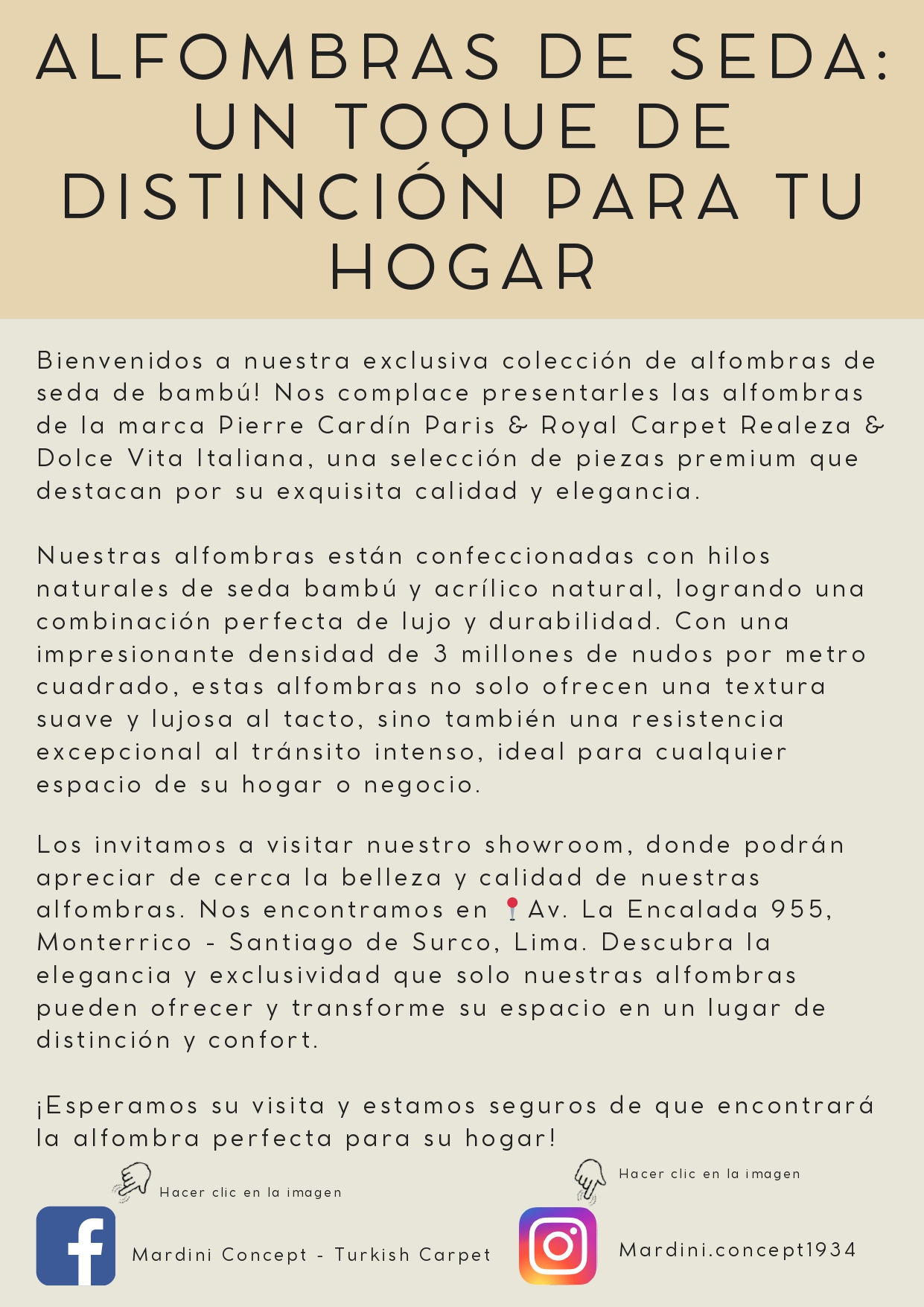 ALFOMBRAS DE SEDA: UN TOQUE DE DISTINCIÓN PARA TU HOGAR

Bienvenidos a nuestra exclusiva colección de alfombras de seda de bambú! Nos complace presentarles las alfombras de la marca Pierre Cardín Paris & Royal Carpet Realeza & Dolce Vita Italiana, una selección de piezas premium que destacan por su exquisita calidad y elegancia.

Nuestras alfombras están confeccionadas con hilos naturales de seda bambú y acrílico natural, logrando una combinación perfecta de lujo y durabilidad. Con una impresionante densidad de 3 millones de nudos por metro cuadrado, estas alfombras no solo ofrecen una textura suave y lujosa al tacto, sino también una resistencia excepcional al tránsito intenso, ideal para cualquier espacio de su hogar o negocio.

Los invitamos a visitar nuestro showroom, donde podrán apreciar de cerca la belleza y calidad de nuestras alfombras. Nos encontramos en 📍Av. La Encalada 955, Monterrico - Santiago de Surco, Lima. Descubra la elegancia y exclusividad que solo nuestras alfombras pueden ofrecer y transforme su espacio en un lugar de distinción y confort.

¡Esperamos su visita y estamos seguros de que encontrará la alfombra perfecta para su hogar!

Hacer clic en la imagen

Mardini Concept - Turkish Carpet

Hacer clic en la imagen

Mardini.concept1934